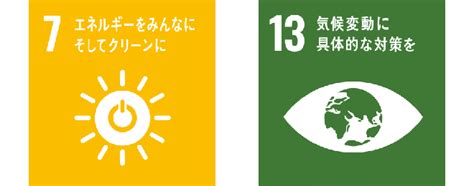 7 エネルギーをみんなに そしてクリーンに

13 気候変動に 具体的な対策を